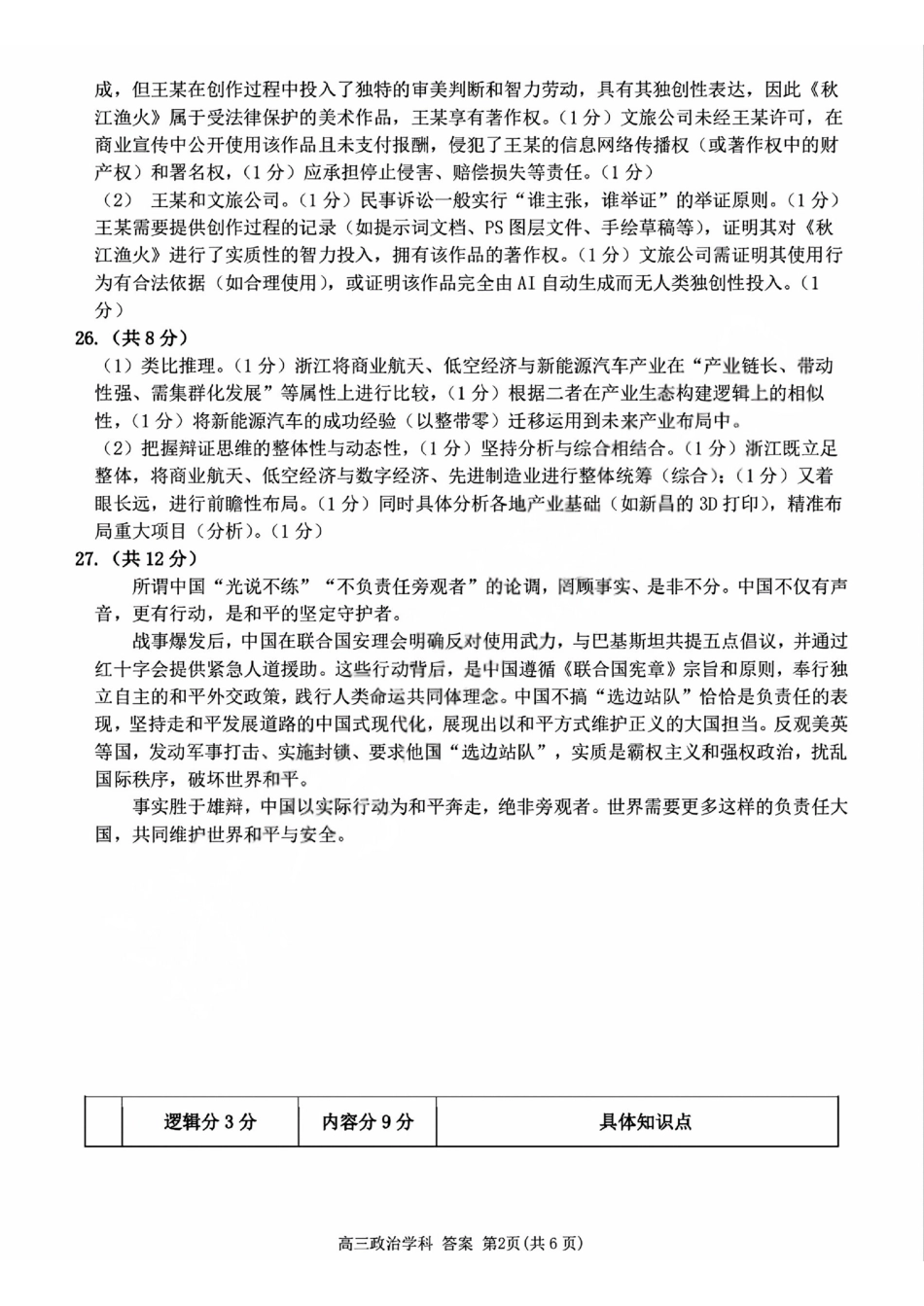 成，但王某在创作过程中投入了独特的审美判断和智力劳动，具有其独创性表达，因此《秋江渔火》属于受法律保护的美术作品，王某享有著作权。（1分）文旅公司未经王某许可，在商业宣传中公开使用该作品且未支付报酬，侵犯了王某的信息网络传播权（或著作权中的财产权）和署名权，（1分）应承担停止侵害、赔偿损失等责任。（1分）

（2） 王某和文旅公司。（1分）民事诉讼一般实行“谁主张，谁举证”的举证原则。（1分）王某需要提供创作过程的记录（如提示词文档、PS图层文件、手绘草稿等），证明其对《秋江渔火》进行了实质性的智力投入，拥有该作品的著作权。（1分）文旅公司需证明其使用行为有合法依据（如合理使用），或证明该作品完全由AI自动生成而无人类独创性投入。（1分）

26.（共8分）

（1）类比推理。（1分）浙江将商业航天、低空经济与新能源汽车产业在“产业链长、带动性强、需集群化发展”等属性上进行比较，（1分）根据二者在产业生态构建逻辑上的相似性，（1分）将新能源汽车的成功经验（以整带零）迁移运用到未来产业布局中。

（2）把握辩证思维的整体性与动态性，（1分）坚持分析与综合相结合。（1分）浙江既立足整体，将商业航天、低空经济与数字经济、先进制造业进行整体统筹（综合）；（1分）又着眼长远，进行前瞻性布局。（1分）同时具体分析各地产业基础（如新昌的3D打印），精准布局重大项目（分析）。（1分）

27.（共12分）

所谓中国“光说不练”“不负责任旁观者”的论调，罔顾事实、是非不分。中国不仅有声音，更有行动，是和平的坚定守护者。

战事爆发后，中国在联合国安理会明确反对使用武力，与巴基斯坦共提五点倡议，并通过红十字会提供紧急人道援助。这些行动背后，是中国遵循《联合国宪章》宗旨和原则，奉行独立自主的和平外交政策，践行人类命运共同体理念。中国不搞“选边站队”恰恰是负责任的表现，坚持走和平发展道路的中国式现代化，展现出以和平方式维护正义的大国担当。反观美英等国，发动军事打击、实施封锁、要求他国“选边站队”，实质是霸权主义和强权政治，扰乱国际秩序，破坏世界和平。

事实胜于雄辩，中国以实际行动为和平奔走，绝非旁观者。世界需要更多这样的负责任大国，共同维护世界和平与安全。

|  | 逻辑分3分 | 内容分9分 | 具体知识点 |
|---|---|---|---|

高三政治学科 答案 第2页(共6页)